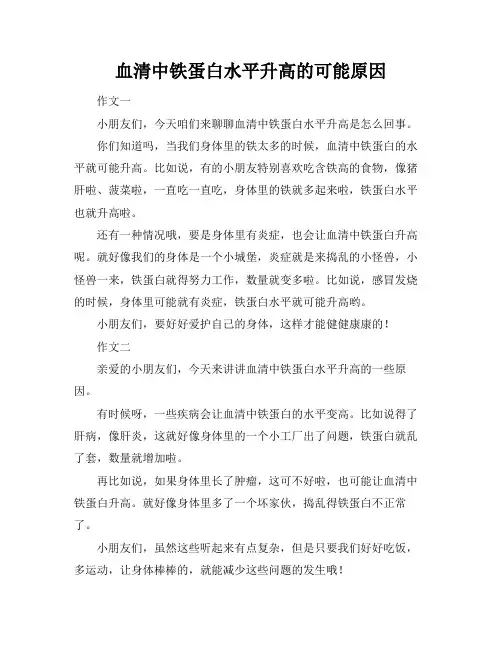 血清中铁蛋白水平升高的可能原因

作文一

小朋友们，今天咱们来聊聊血清中铁蛋白水平升高是怎么回事。

你们知道吗，当我们身体里的铁太多的时候，血清中铁蛋白的水平就可能升高。比如说，有的小朋友特别喜欢吃含铁高的食物，像猪肝啦、菠菜啦，一直吃一直吃，身体里的铁就多起来啦，铁蛋白水平也就升高啦。

还有一种情况哦，要是身体里有炎症，也会让血清中铁蛋白升高呢。就好像我们的身体是一个小城堡，炎症就是来捣乱的小怪兽，小怪兽一来，铁蛋白就得努力工作，数量就变多啦。比如说，感冒发烧的时候，身体里可能就有炎症，铁蛋白水平就可能升高哟。

小朋友们，要好好爱护自己的身体，这样才能健健康康的！

作文二

亲爱的小朋友们，今天来讲讲血清中铁蛋白水平升高的一些原因。

有时候呀，一些疾病会让血清中铁蛋白的水平变高。比如说得了肝病，像肝炎，这就好像身体里的一个小工厂出了问题，铁蛋白就乱了套，数量就增加啦。

再比如说，如果身体里长了肿瘤，这可不好啦，也可能让血清中铁蛋白升高。就好像身体里多了一个坏家伙，捣乱得铁蛋白不正常了。

小朋友们，虽然这些听起来有点复杂，但是只要我们好好吃饭，多运动，让身体棒棒的，就能减少这些问题的发生哦！